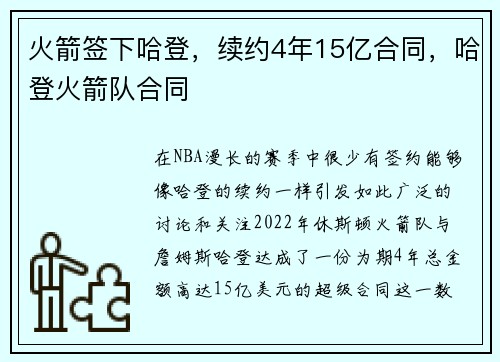 火箭签下哈登，续约4年15亿合同，哈登火箭队合同

在NBA漫长的赛季中很少有签约能够像哈登的续约一样引发如此广泛的讨论和关注2022年休斯顿火箭队与詹姆斯哈登达成了一份为期4年总金额高达15亿美元的超级合同这一数